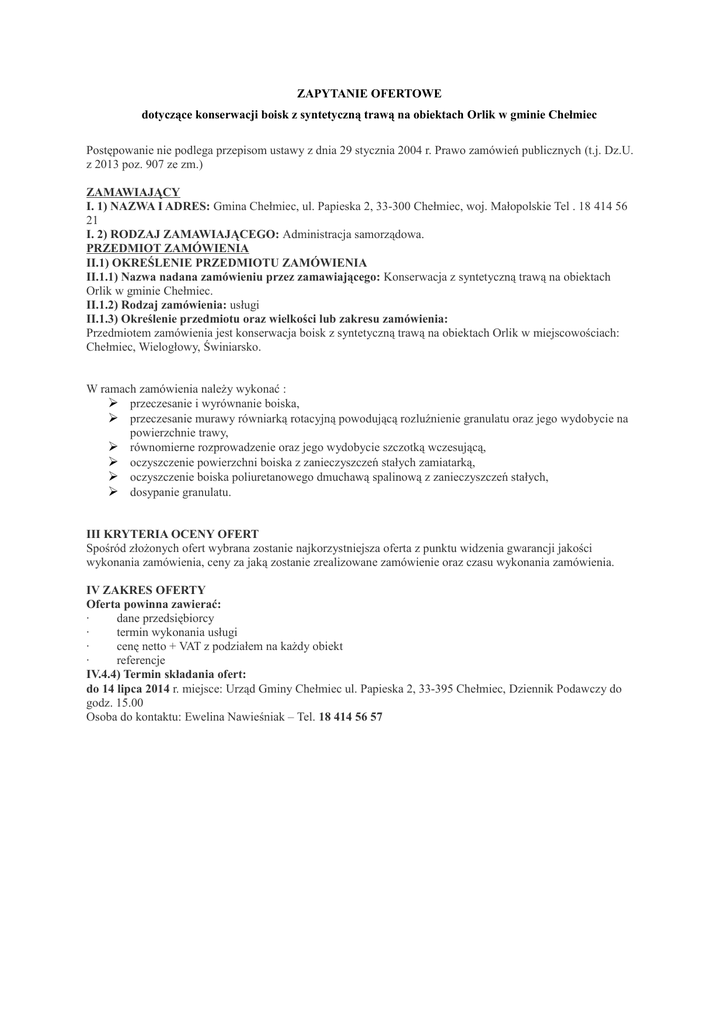 ZAPYTANIE OFERTOWE

dotyczące konserwacji boisk z syntetyczną trawą na obiektach Orlik w gminie Chełmiec

Postępowanie nie podlega przepisom ustawy z dnia 29 stycznia 2004 r. Prawo zamówień publicznych (t.j. Dz.U. z 2013 poz. 907 ze zm.)

ZAMAWIAJĄCY
I. 1) NAZWA I ADRES: Gmina Chełmiec, ul. Papieska 2, 33-300 Chełmiec, woj. Małopolskie Tel . 18 414 56 21
I. 2) RODZAJ ZAMAWIAJĄCEGO: Administracja samorządowa.
PRZEDMIOT ZAMÓWIENIA
II.1) OKREŚLENIE PRZEDMIOTU ZAMÓWIENIA
II.1.1) Nazwa nadana zamówieniu przez zamawiającego: Konserwacja z syntetyczną trawą na obiektach Orlik w gminie Chełmiec.
II.1.2) Rodzaj zamówienia: usługi
II.1.3) Określenie przedmiotu oraz wielkości lub zakresu zamówienia:
Przedmiotem zamówienia jest konserwacja boisk z syntetyczną trawą na obiektach Orlik w miejscowościach: Chełmiec, Wielogłowy, Świniarsko.

W ramach zamówienia należy wykonać :
➢ przeczesanie i wyrównanie boiska,
➢ przeczesanie murawy równiarką rotacyjną powodującą rozluźnienie granulatu oraz jego wydobycie na powierzchnie trawy,
➢ równomierne rozprowadzenie oraz jego wydobycie szczotką wczesującą,
➢ oczyszczenie powierzchni boiska z zanieczyszczeń stałych zamiatarką,
➢ oczyszczenie boiska poliuretanowego dmuchawą spalinową z zanieczyszczeń stałych,
➢ dosypanie granulatu.

III KRYTERIA OCENY OFERT
Spośród złożonych ofert wybrana zostanie najkorzystniejsza oferta z punktu widzenia gwarancji jakości wykonania zamówienia, ceny za jaką zostanie zrealizowane zamówienie oraz czasu wykonania zamówienia.

IV ZAKRES OFERTY
Oferta powinna zawierać:
· dane przedsiębiorcy
· termin wykonania usługi
· cenę netto + VAT z podziałem na każdy obiekt
· referencje
IV.4.4) Termin składania ofert:
do 14 lipca 2014 r. miejsce: Urząd Gminy Chełmiec ul. Papieska 2, 33-395 Chełmiec, Dziennik Podawczy do godz. 15.00
Osoba do kontaktu: Ewelina Nawieśniak – Tel. 18 414 56 57